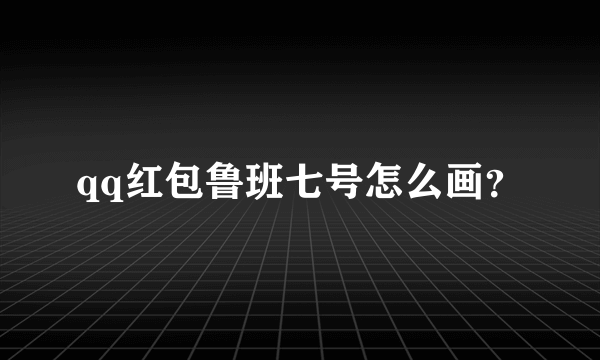 qq红包鲁班七号怎么画?